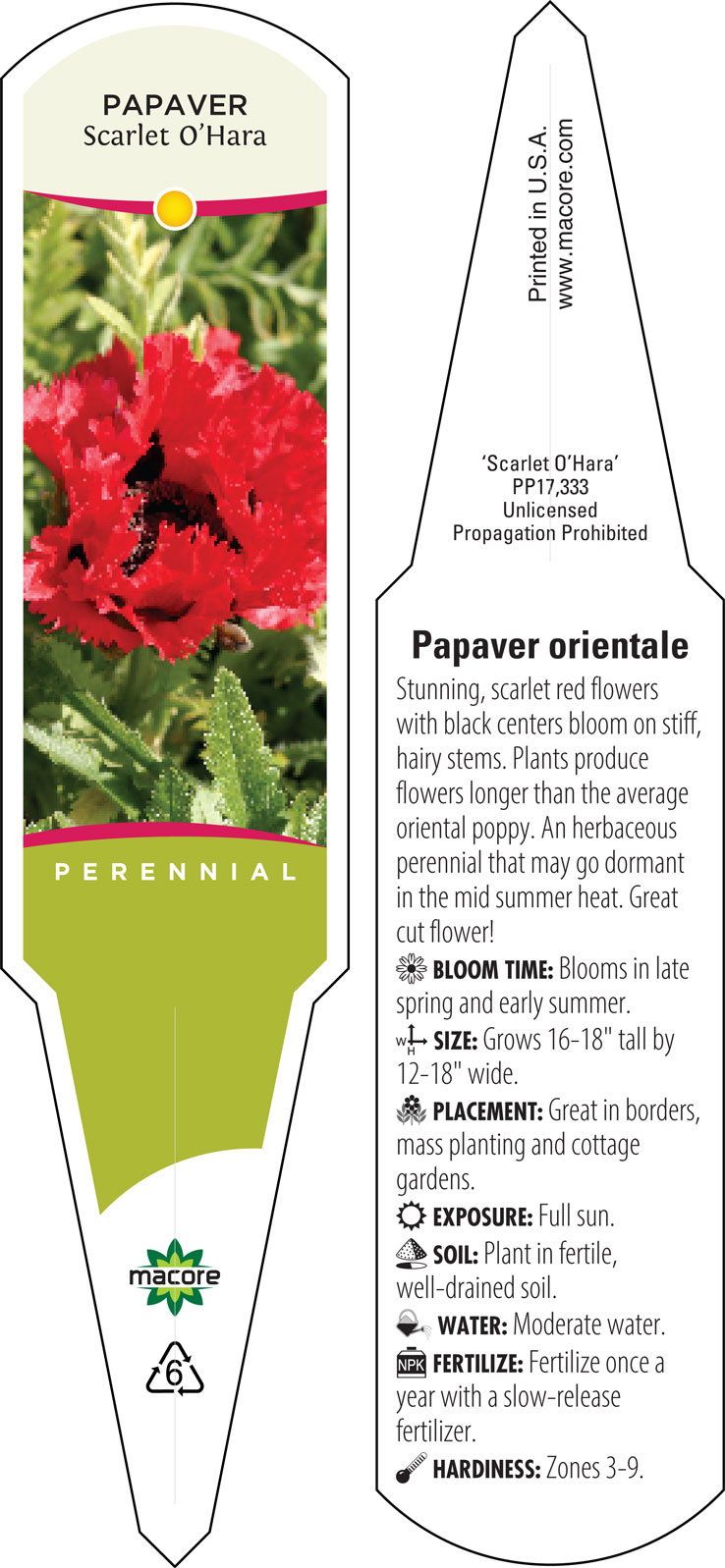 PAPAVER
Scarlet O'Hara

PERENNIAL

macore

6

Printed in U.S.A.
www.macore.com

'Scarlet O'Hara'
PP17,333
Unlicensed
Propagation Prohibited

Papaver orientale

Stunning, scarlet red flowers with black centers bloom on stiff, hairy stems. Plants produce flowers longer than the average oriental poppy. An herbaceous perennial that may go dormant in the mid summer heat. Great cut flower!

BLOOM TIME: Blooms in late spring and early summer.

W H SIZE: Grows 16-18" tall by 12-18" wide.

PLACEMENT: Great in borders, mass planting and cottage gardens.

EXPOSURE: Full sun.

SOIL: Plant in fertile, well-drained soil.

WATER: Moderate water.

NPK FERTILIZE: Fertilize once a year with a slow-release fertilizer.

HARDINESS: Zones 3-9.